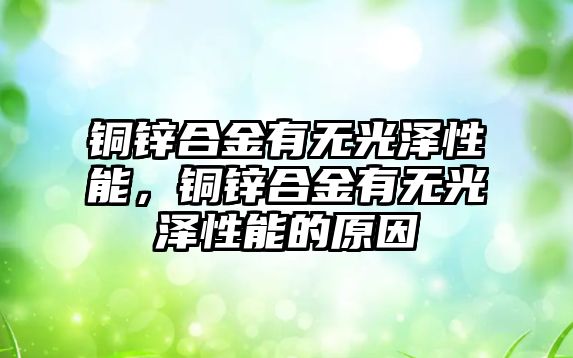 铜锌合金有无光泽性能，铜锌合金有无光泽性能的原因